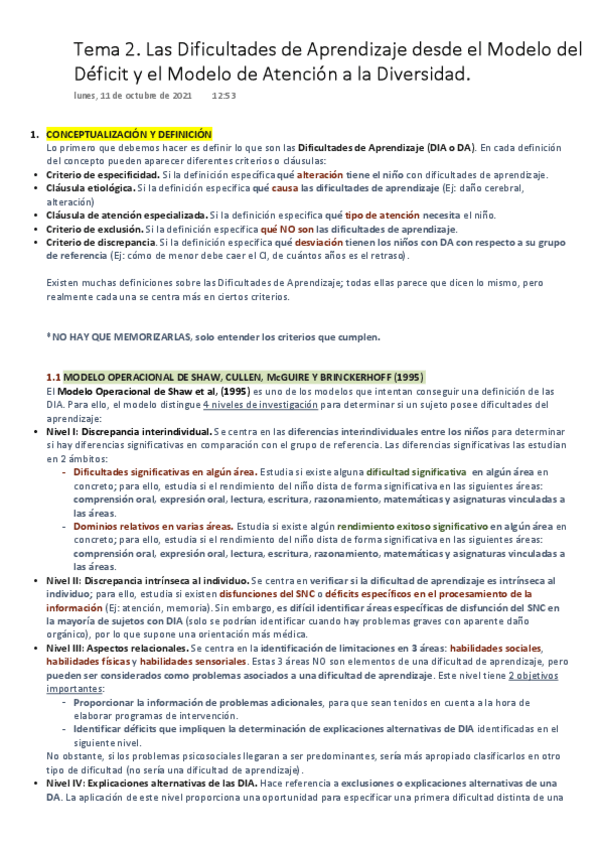 Tema 2. Las Dificultades de Aprendizaje desde el Modelo del Déficit y el Modelo de Atención a la Diversidad.

lunes, 11 de octubre de 2021 12:53

1. CONCEPTUALIZACIÓN Y DEFINICIÓN
Lo primero que debemos hacer es definir lo que son las Dificultades de Aprendizaje (DIA o DA). En cada definición del concepto pueden aparecer diferentes criterios o cláusulas:
• Criterio de especificidad. Si la definición especifica qué alteración tiene el niño con dificultades de aprendizaje.
• Cláusula etiológica. Si la definición especifica qué causa las dificultades de aprendizaje (Ej: daño cerebral, alteración)
• Cláusula de atención especializada. Si la definición especifica qué tipo de atención necesita el niño.
• Criterio de exclusión. Si la definición especifica qué NO son las dificultades de aprendizaje.
• Criterio de discrepancia. Si la definición especifica qué desviación tienen los niños con DA con respecto a su grupo de referencia (Ej: cómo de menor debe caer el CI, de cuántos años es el retraso).

Existen muchas definiciones sobre las Dificultades de Aprendizaje; todas ellas parece que dicen lo mismo, pero realmente cada una se centra más en ciertos criterios.

* NO HAY QUE MEMORIZARLAS, solo entender los criterios que cumplen.

1.1 MODELO OPERACIONAL DE SHAW, CULLEN, McGUIRE Y BRINCKERHOFF (1995)
El Modelo Operacional de Shaw et al, (1995) es uno de los modelos que intentan conseguir una definición de las DIA. Para ello, el modelo distingue 4 niveles de investigación para determinar si un sujeto posee dificultades del aprendizaje:
• Nivel I: Discrepancia interindividual. Se centra en las diferencias interindividuales entre los niños para determinar si hay diferencias significativas en comparación con el grupo de referencia. Las diferencias significativas las estudian en 2 ámbitos:
- Dificultades significativas en algún área. Estudia si existe alguna dificultad significativa en algún área en concreto; para ello, estudia si el rendimiento del niño dista de forma significativa en las siguientes áreas: comprensión oral, expresión oral, lectura, escritura, razonamiento, matemáticas y asignaturas vinculadas a las áreas.
- Dominios relativos en varias áreas. Estudia si existe algún rendimiento exitoso significativo en algún área en concreto; para ello, estudia si el rendimiento del niño dista de forma significativa en las siguientes áreas: comprensión oral, expresión oral, lectura, escritura, razonamiento, matemáticas y asignaturas vinculadas a las áreas.
• Nivel II: Discrepancia intrínseca al individuo. Se centra en verificar si la dificultad de aprendizaje es intrínseca al individuo; para ello, estudia si existen disfunciones del SNC o déficits específicos en el procesamiento de la información (Ej: atención, memoria). Sin embargo, es difícil identificar áreas específicas de disfunción del SNC en la mayoría de sujetos con DIA (solo se podrían identificar cuando hay problemas graves con aparente daño orgánico), por lo que supone una orientación más médica.
• Nivel III: Aspectos relacionales. Se centra en la identificación de limitaciones en 3 áreas: habilidades sociales, habilidades físicas y habilidades sensoriales. Estas 3 áreas NO son elementos de una dificultad de aprendizaje, pero pueden ser considerados como problemas asociados a una dificultad de aprendizaje. Este nivel tiene 2 objetivos importantes:
- Proporcionar la información de problemas adicionales, para que sean tenidos en cuenta a la hora de elaborar programas de intervención.
- Identificar déficits que impliquen la determinación de explicaciones alternativas de DIA identificadas en el siguiente nivel.
No obstante, si los problemas psicosociales llegaran a ser predominantes, sería más apropiado clasificarlos en otro tipo de dificultad (no sería una dificultad de aprendizaje).
• Nivel IV: Explicaciones alternativas de las DIA. Hace referencia a exclusiones o explicaciones alternativas de una DA. La aplicación de este nivel proporciona una oportunidad para especificar una primera dificultad distinta de una